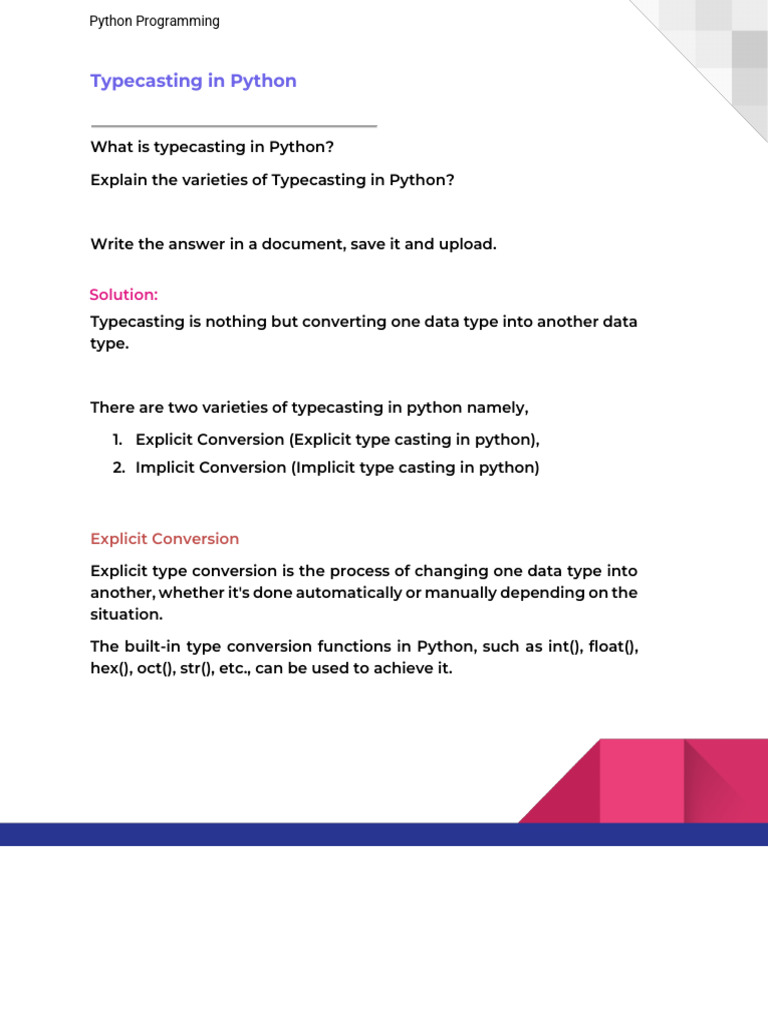 Python Programming

Typecasting in Python

What is typecasting in Python?

Explain the varieties of Typecasting in Python?

Write the answer in a document, save it and upload.

Solution:

Typecasting is nothing but converting one data type into another data type.

There are two varieties of typecasting in python namely,

1. Explicit Conversion (Explicit type casting in python),
2. Implicit Conversion (Implicit type casting in python)

Explicit Conversion

Explicit type conversion is the process of changing one data type into another, whether it's done automatically or manually depending on the situation.

The built-in type conversion functions in Python, such as int(), float(), hex(), oct(), str(), etc., can be used to achieve it.